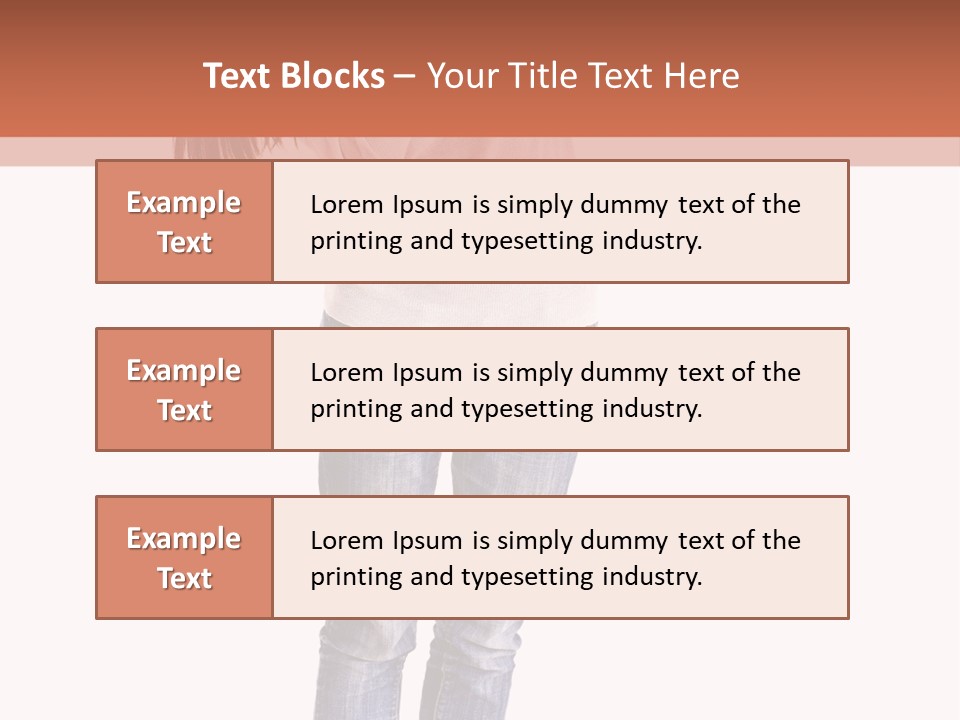 Text Blocks – Your Title Text Here

Example Text

Lorem Ipsum is simply dummy text of the printing and typesetting industry.

Example Text

Lorem Ipsum is simply dummy text of the printing and typesetting industry.

Example Text

Lorem Ipsum is simply dummy text of the printing and typesetting industry.